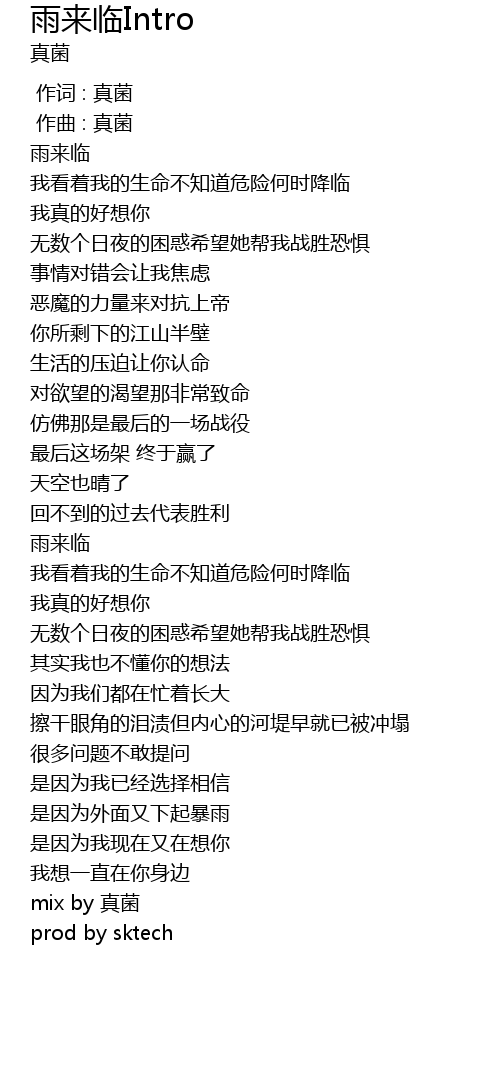 雨来临Intro
真菌

作词 : 真菌
作曲 : 真菌
雨来临
我看着我的生命不知道危险何时降临
我真的好想你
无数个日夜的困惑希望她帮我战胜恐惧
事情对错会让我焦虑
恶魔的力量来对抗上帝
你所剩下的江山半壁
生活的压迫让你认命
对欲望的渴望那非常致命
仿佛那是最后的一场战役
最后这场架 终于赢了
天空也晴了
回不到的过去代表胜利
雨来临
我看着我的生命不知道危险何时降临
我真的好想你
无数个日夜的困惑希望她帮我战胜恐惧
其实我也不懂你的想法
因为我们都在忙着长大
擦干眼角的泪渍但内心的河堤早就已被冲塌
很多问题不敢提问
是因为我已经选择相信
是因为外面又下起暴雨
是因为我现在又在想你
我想一直在你身边
mix by 真菌
prod by sktech